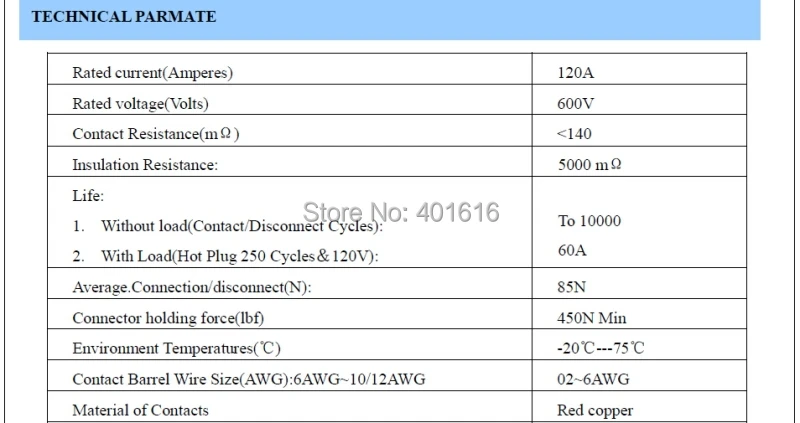 TECHNICAL PARMATE

| | |
|---|---|
| Rated current(Amperes) | 120A |
| Rated voltage(Volts) | 600V |
| Contact Resistance(mΩ) | <140 |
| Insulation Resistance: | 5000 mΩ |
| Life: 1. Without load(Contact/Disconnect Cycles): 2. With Load(Hot Plug 250 Cycles&120V): | To 10000 60A |
| Average.Connection/disconnect(N): | 85N |
| Connector holding force(lbf) | 450N Min |
| Environment Temperatures(℃) | -20℃---75℃ |
| Contact Barrel Wire Size(AWG):6AWG~10/12AWG | 02~6AWG |
| Material of Contacts | Red copper |

Store No: 401616